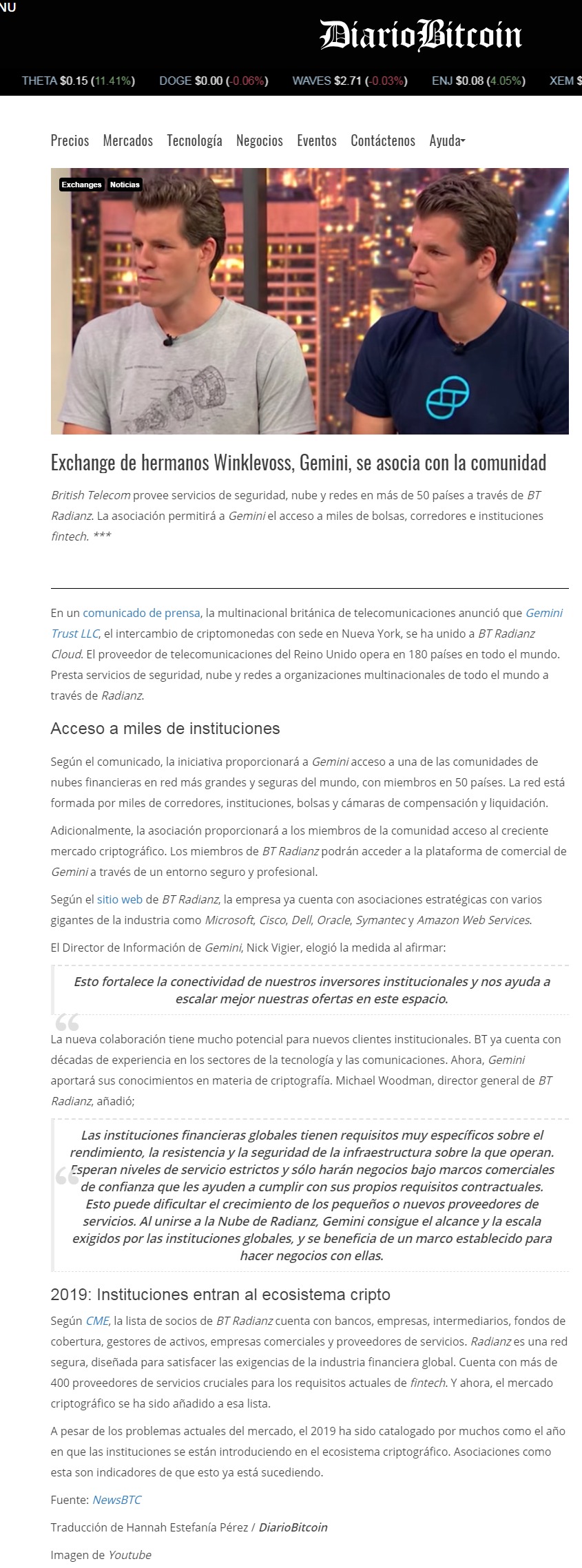 NU

DiarioBitcoin

THETA $0.15 (11.41%) DOGE $0.00 (-0.06%) WAVES $2.71 (-0.03%) ENJ $0.08 (4.05%) XEM $

Precios Mercados Tecnología Negocios Eventos Contáctenos Ayuda

Exchanges Noticias

Exchange de hermanos Winklevoss, Gemini, se asocia con la comunidad

British Telecom provee servicios de seguridad, nube y redes en más de 50 países a través de BT Radianz. La asociación permitirá a Gemini el acceso a miles de bolsas, corredores e instituciones fintech. ***

En un comunicado de prensa, la multinacional británica de telecomunicaciones anunció que Gemini Trust LLC, el intercambio de criptomonedas con sede en Nueva York, se ha unido a BT Radianz Cloud. El proveedor de telecomunicaciones del Reino Unido opera en 180 países en todo el mundo. Presta servicios de seguridad, nube y redes a organizaciones multinacionales de todo el mundo a través de Radianz.

Acceso a miles de instituciones

Según el comunicado, la iniciativa proporcionará a Gemini acceso a una de las comunidades de nubes financieras en red más grandes y seguras del mundo, con miembros en 50 países. La red está formada por miles de corredores, instituciones, bolsas y cámaras de compensación y liquidación.

Adicionalmente, la asociación proporcionará a los miembros de la comunidad acceso al creciente mercado criptográfico. Los miembros de BT Radianz podrán acceder a la plataforma de comercial de Gemini a través de un entorno seguro y profesional.

Según el sitio web de BT Radianz, la empresa ya cuenta con asociaciones estratégicas con varios gigantes de la industria como Microsoft, Cisco, Dell, Oracle, Symantec y Amazon Web Services.

El Director de Información de Gemini, Nick Vigier, elogió la medida al afirmar:

Esto fortalece la conectividad de nuestros inversores institucionales y nos ayuda a escalar mejor nuestras ofertas en este espacio.

La nueva colaboración tiene mucho potencial para nuevos clientes institucionales. BT ya cuenta con décadas de experiencia en los sectores de la tecnología y las comunicaciones. Ahora, Gemini aportará sus conocimientos en materia de criptografía. Michael Woodman, director general de BT Radianz, añadió;

Las instituciones financieras globales tienen requisitos muy específicos sobre el rendimiento, la resistencia y la seguridad de la infraestructura sobre la que operan. Esperan niveles de servicio estrictos y sólo harán negocios bajo marcos comerciales de confianza que les ayuden a cumplir con sus propios requisitos contractuales. Esto puede dificultar el crecimiento de los pequeños o nuevos proveedores de servicios. Al unirse a la Nube de Radianz, Gemini consigue el alcance y la escala exigidos por las instituciones globales, y se beneficia de un marco establecido para hacer negocios con ellas.

2019: Instituciones entran al ecosistema cripto

Según CME, la lista de socios de BT Radianz cuenta con bancos, empresas, intermediarios, fondos de cobertura, gestores de activos, empresas comerciales y proveedores de servicios. Radianz es una red segura, diseñada para satisfacer las exigencias de la industria financiera global. Cuenta con más de 400 proveedores de servicios cruciales para los requisitos actuales de fintech. Y ahora, el mercado criptográfico se ha sido añadido a esa lista.

A pesar de los problemas actuales del mercado, el 2019 ha sido catalogado por muchos como el año en que las instituciones se están introduciendo en el ecosistema criptográfico. Asociaciones como esta son indicadores de que esto ya está sucediendo.

Fuente: NewsBTC

Traducción de Hannah Estefanía Pérez / DiarioBitcoin

Imagen de Youtube